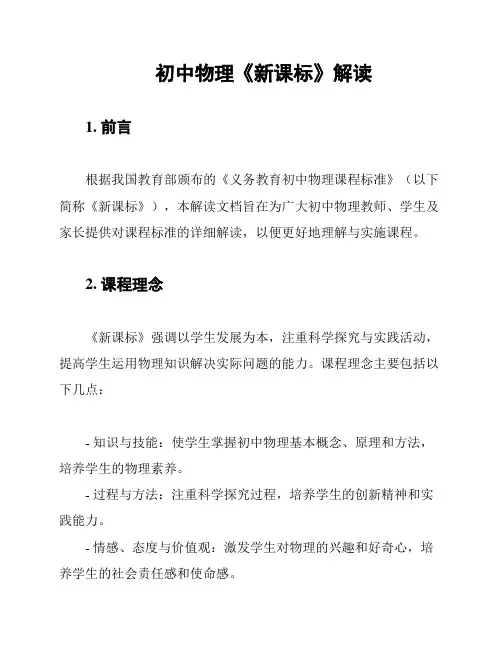 初中物理《新课标》解读

1. 前言

根据我国教育部颁布的《义务教育初中物理课程标准》（以下简称《新课标》），本解读文档旨在为广大初中物理教师、学生及家长提供对课程标准的详细解读，以便更好地理解与实施课程。

2. 课程理念

《新课标》强调以学生发展为本，注重科学探究与实践活动，提高学生运用物理知识解决实际问题的能力。课程理念主要包括以下几点：

- 知识与技能：使学生掌握初中物理基本概念、原理和方法，培养学生的物理素养。
- 过程与方法：注重科学探究过程，培养学生的创新精神和实践能力。
- 情感、态度与价值观：激发学生对物理的兴趣和好奇心，培养学生的社会责任感和使命感。